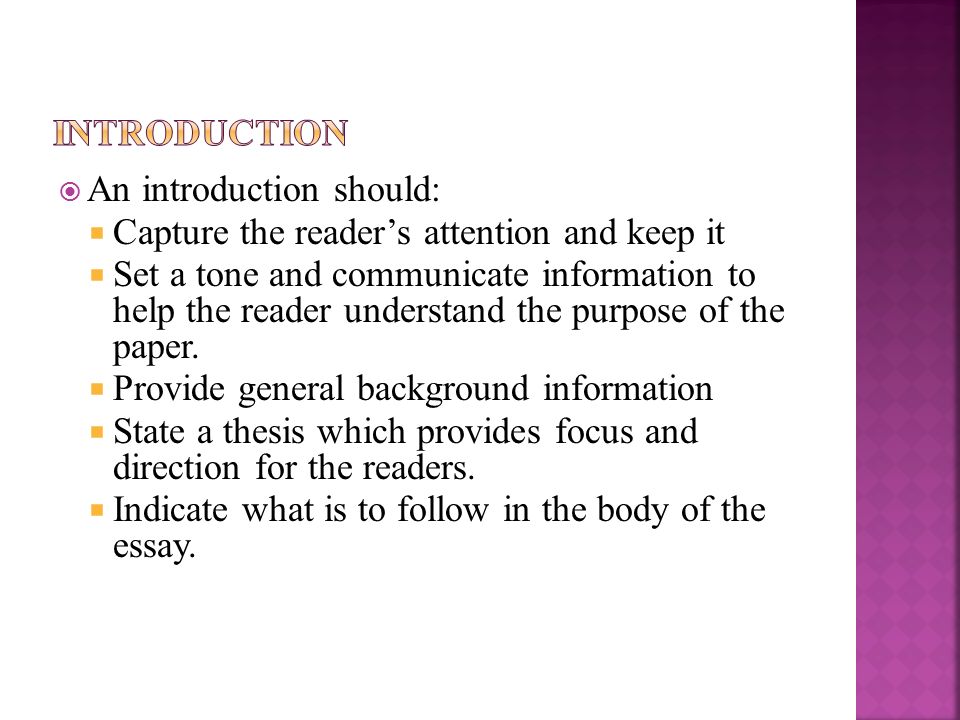 INTRODUCTION

An introduction should:
Capture the reader’s attention and keep it
Set a tone and communicate information to help the reader understand the purpose of the paper.
Provide general background information
State a thesis which provides focus and direction for the readers.
Indicate what is to follow in the body of the essay.